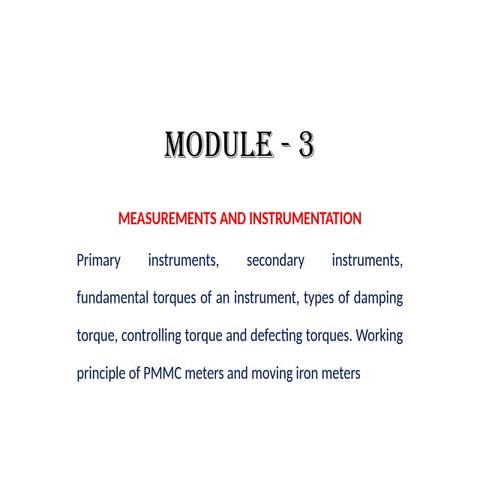 MODULE - 3

MEASUREMENTS AND INSTRUMENTATION

Primary instruments, secondary instruments, fundamental torques of an instrument, types of damping torque, controlling torque and defecting torques. Working principle of PMMC meters and moving iron meters